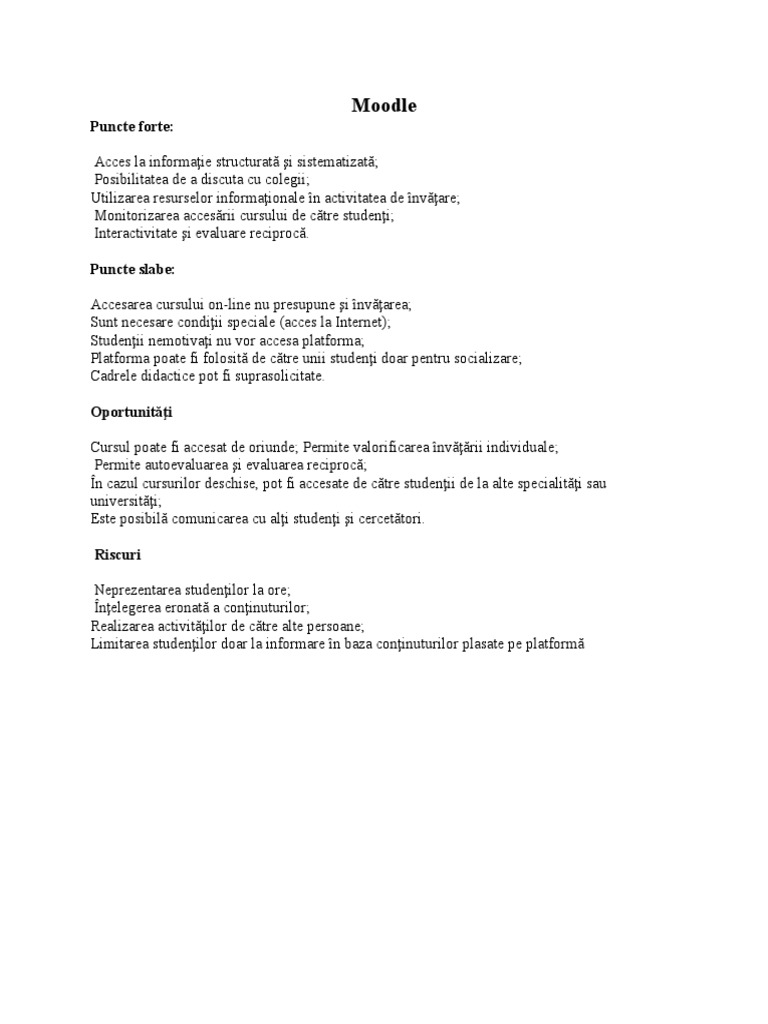 Moodle

Puncte forte:

Acces la informaţie structurată şi sistematizată;
Posibilitatea de a discuta cu colegii;
Utilizarea resurselor informaţionale în activitatea de învăţare;
Monitorizarea accesării cursului de către studenţi;
Interactivitate şi evaluare reciprocă.

Puncte slabe:

Accesarea cursului on-line nu presupune şi învăţarea;
Sunt necesare condiţii speciale (acces la Internet);
Studenţii nemotivaţi nu vor accesa platforma;
Platforma poate fi folosită de către unii studenţi doar pentru socializare;
Cadrele didactice pot fi suprasolicitate.

Oportunităţi

Cursul poate fi accesat de oriunde; Permite valorificarea învăţării individuale;
Permite autoevaluarea şi evaluarea reciprocă;
În cazul cursurilor deschise, pot fi accesate de către studenţii de la alte specialităţi sau universităţi;
Este posibilă comunicarea cu alţi studenţi şi cercetători.

Riscuri

Neprezentarea studenţilor la ore;
Înţelegerea eronată a conţinuturilor;
Realizarea activităţilor de către alte persoane;
Limitarea studenţilor doar la informare în baza conţinuturilor plasate pe platformă